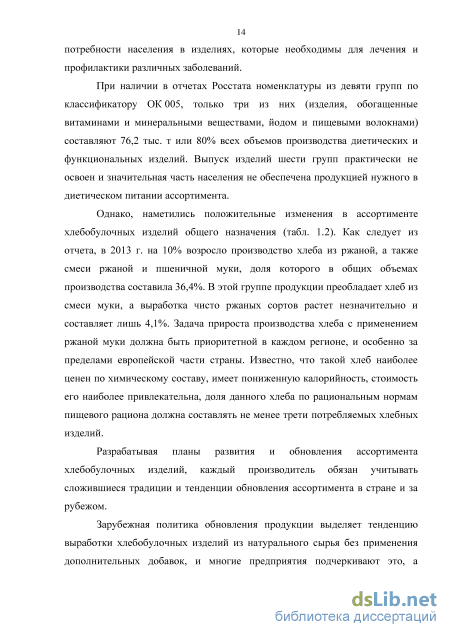 14

потребности населения в изделиях, которые необходимы для лечения и профилактики различных заболеваний.

При наличии в отчетах Росстата номенклатуры из девяти групп по классификатору ОК 005, только три из них (изделия, обогащенные витаминами и минеральными веществами, йодом и пищевыми волокнами) составляют 76,2 тыс. т или 80% всех объемов производства диетических и функциональных изделий. Выпуск изделий шести групп практически не освоен и значительная часть населения не обеспечена продукцией нужного в диетическом питании ассортимента.

Однако, наметились положительные изменения в ассортименте хлебобулочных изделий общего назначения (табл. 1.2). Как следует из отчета, в 2013 г. на 10% возросло производство хлеба из ржаной, а также смеси ржаной и пшеничной муки, доля которого в общих объемах производства составила 36,4%. В этой группе продукции преобладает хлеб из смеси муки, а выработка чисто ржаных сортов растет незначительно и составляет лишь 4,1%. Задача прироста производства хлеба с применением ржаной муки должна быть приоритетной в каждом регионе, и особенно за пределами европейской части страны. Известно, что такой хлеб наиболее ценен по химическому составу, имеет пониженную калорийность, стоимость его наиболее привлекательна, доля данного хлеба по рациональным нормам пищевого рациона должна составлять не менее трети потребляемых хлебных изделий.

Разрабатывая планы развития и обновления ассортимента хлебобулочных изделий, каждый производитель обязан учитывать сложившиеся традиции и тенденции обновления ассортимента в стране и за рубежом.

Зарубежная политика обновления продукции выделяет тенденцию выработки хлебобулочных изделий из натурального сырья без применения дополнительных добавок, и многие предприятия подчеркивают это, а

dsLib.net
библиотека диссертаций